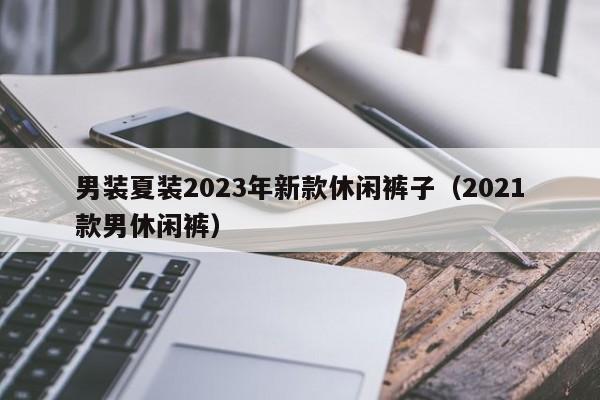 男装夏装2023年新款休闲裤子（2021款男休闲裤）